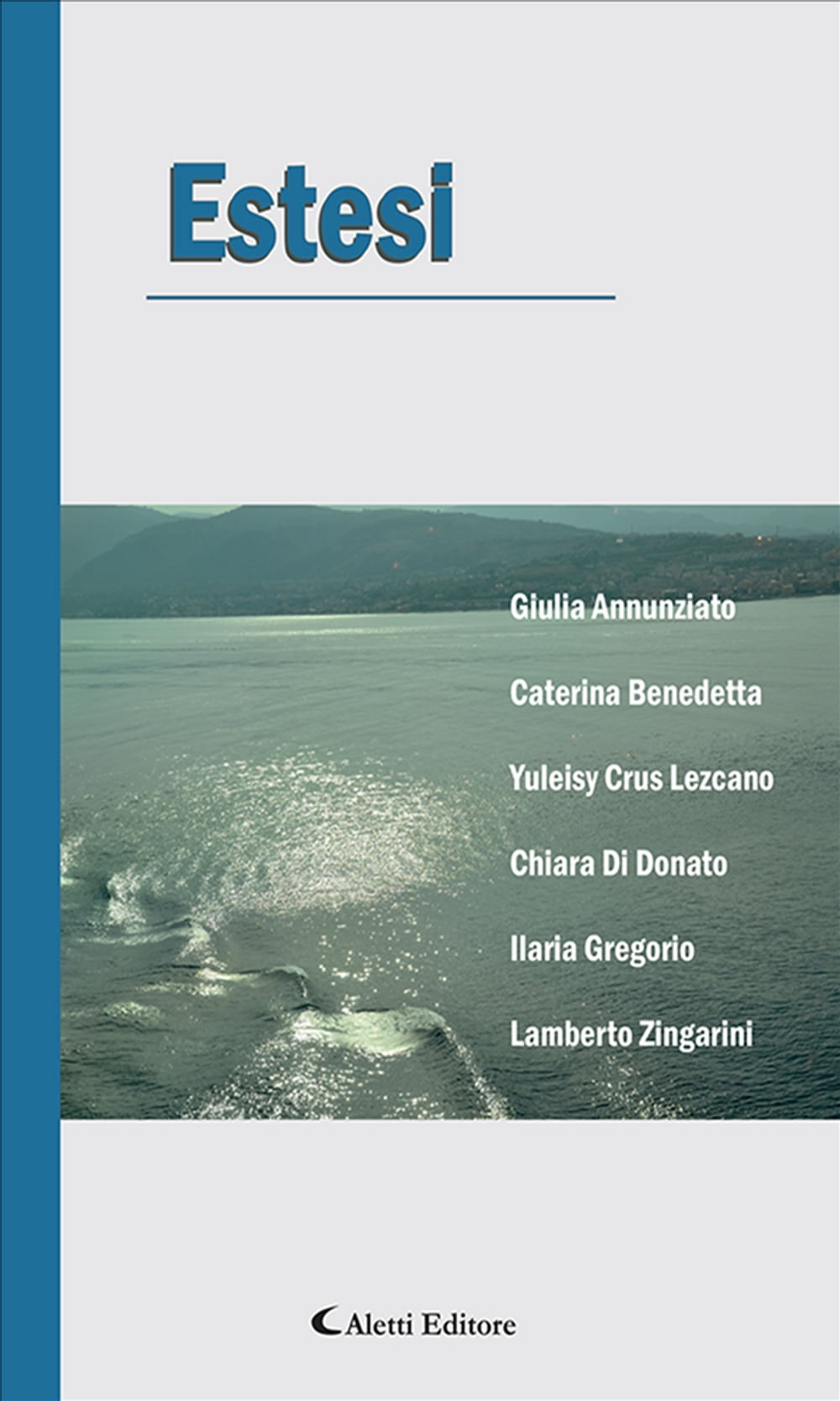 Estesi

Giulia Annunziato

Caterina Benedetta

Yuleisy Crus Lezcano

Chiara Di Donato

Ilaria Gregorio

Lamberto Zingarini

Aletti Editore